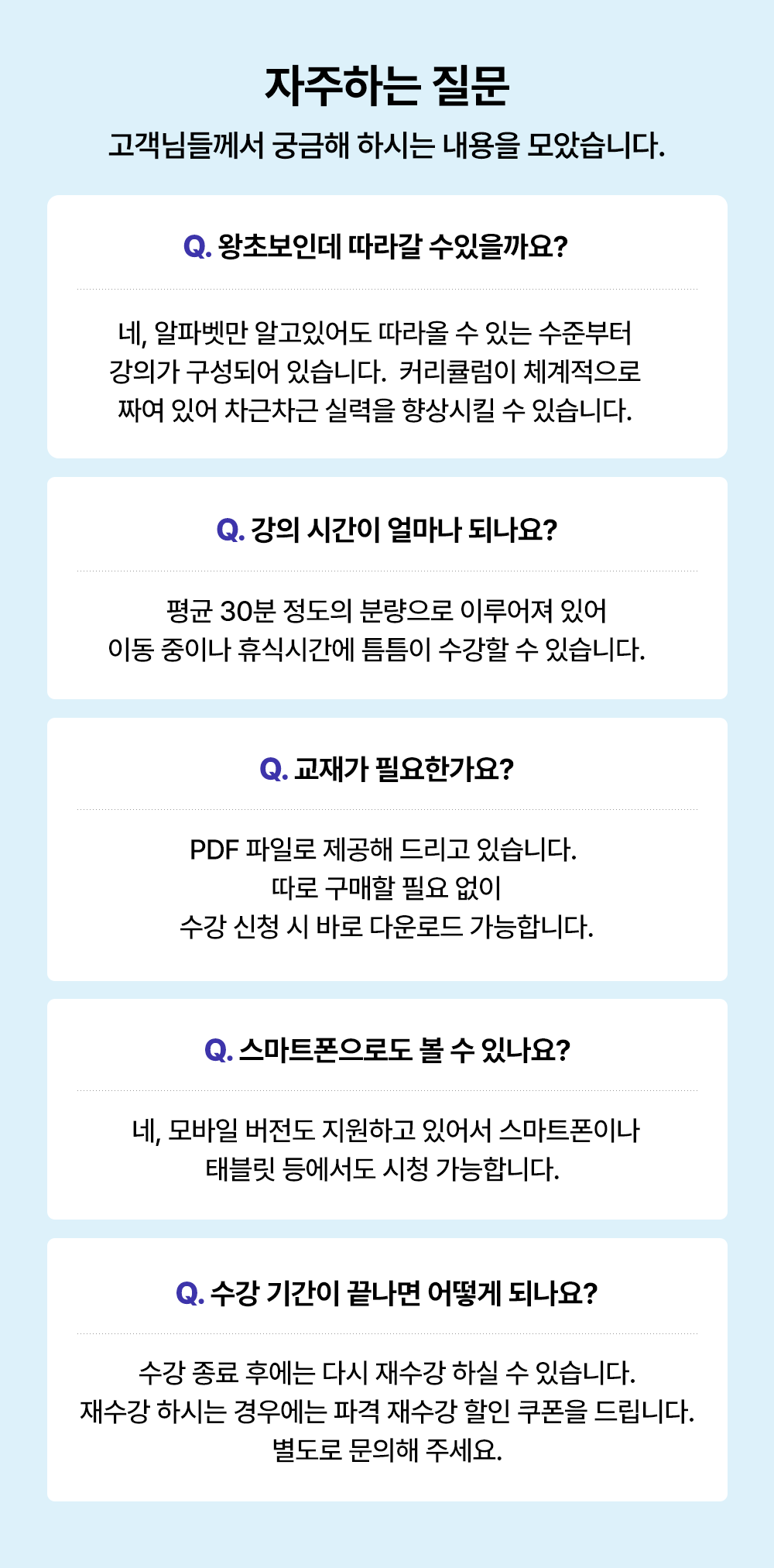 자주하는 질문

고객님들께서 궁금해 하시는 내용을 모았습니다.

Q. 왕초보인데 따라갈 수있을까요?

네, 알파벳만 알고있어도 따라올 수 있는 수준부터 강의가 구성되어 있습니다. 커리큘럼이 체계적으로 짜여 있어 차근차근 실력을 향상시킬 수 있습니다.

Q. 강의 시간이 얼마나 되나요?

평균 30분 정도의 분량으로 이루어져 있어 이동 중이나 휴식시간에 틈틈이 수강할 수 있습니다.

Q. 교재가 필요한가요?

PDF 파일로 제공해 드리고 있습니다.
따로 구매할 필요 없이
수강 신청 시 바로 다운로드 가능합니다.

Q. 스마트폰으로도 볼 수 있나요?

네, 모바일 버전도 지원하고 있어서 스마트폰이나 태블릿 등에서도 시청 가능합니다.

Q. 수강 기간이 끝나면 어떻게 되나요?

수강 종료 후에는 다시 재수강 하실 수 있습니다.
재수강 하시는 경우에는 파격 재수강 할인 쿠폰을 드립니다.
별도로 문의해 주세요.